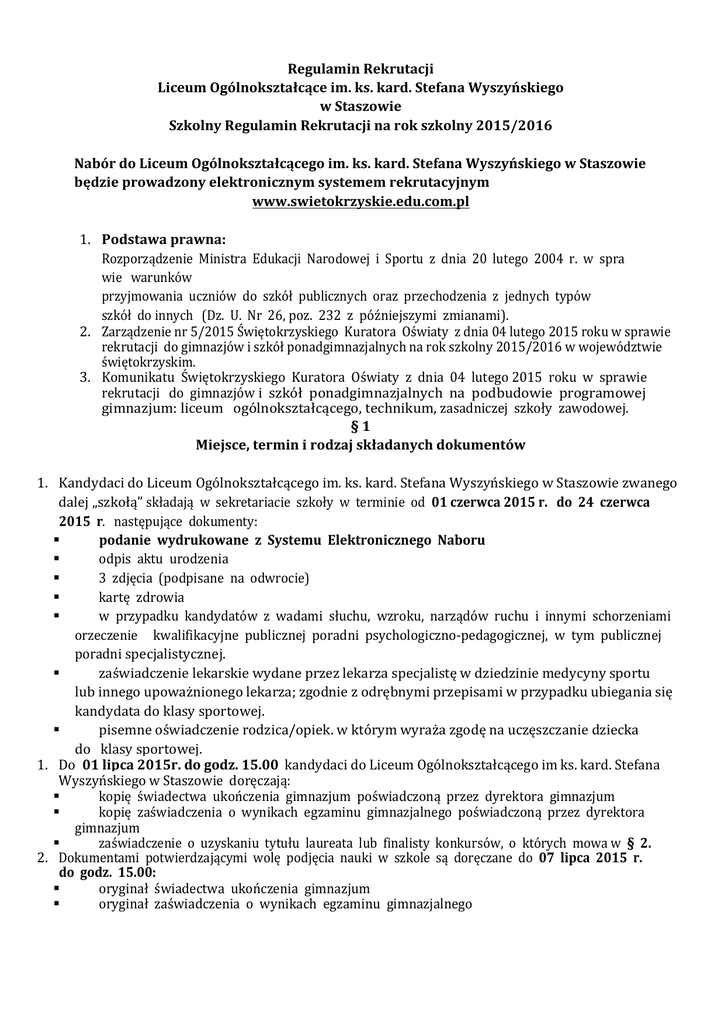 Regulamin Rekrutacji
Liceum Ogólnokształcące im. ks. kard. Stefana Wyszyńskiego
w Staszowie
Szkolny Regulamin Rekrutacji na rok szkolny 2015/2016

Nabór do Liceum Ogólnokształcącego im. ks. kard. Stefana Wyszyńskiego w Staszowie będzie prowadzony elektronicznym systemem rekrutacyjnym
www.swietokrzyskie.edu.com.pl

1. Podstawa prawna:
Rozporządzenie Ministra Edukacji Narodowej i Sportu z dnia 20 lutego 2004 r. w spra wie warunków
przyjmowania uczniów do szkół publicznych oraz przechodzenia z jednych typów szkół do innych (Dz. U. Nr 26, poz. 232 z późniejszymi zmianami).
2. Zarządzenie nr 5/2015 Świętokrzyskiego Kuratora Oświaty z dnia 04 lutego 2015 roku w sprawie rekrutacji do gimnazjów i szkół ponadgimnazjalnych na rok szkolny 2015/2016 w województwie świętokrzyskim.
3. Komunikatu Świętokrzyskiego Kuratora Oświaty z dnia 04 lutego 2015 roku w sprawie rekrutacji do gimnazjów i szkół ponadgimnazjalnych na podbudowie programowej gimnazjum: liceum ogólnokształcącego, technikum, zasadniczej szkoły zawodowej.

§ 1
Miejsce, termin i rodzaj składanych dokumentów

1. Kandydaci do Liceum Ogólnokształcącego im. ks. kard. Stefana Wyszyńskiego w Staszowie zwanego dalej „szkołą" składają w sekretariacie szkoły w terminie od 01 czerwca 2015 r. do 24 czerwca 2015 r. następujące dokumenty:
▪ podanie wydrukowane z Systemu Elektronicznego Naboru
▪ odpis aktu urodzenia
▪ 3 zdjęcia (podpisane na odwrocie)
▪ kartę zdrowia
▪ w przypadku kandydatów z wadami słuchu, wzroku, narządów ruchu i innymi schorzeniami orzeczenie kwalifikacyjne publicznej poradni psychologiczno-pedagogicznej, w tym publicznej poradni specjalistycznej.
▪ zaświadczenie lekarskie wydane przez lekarza specjalistę w dziedzinie medycyny sportu lub innego upoważnionego lekarza; zgodnie z odrębnymi przepisami w przypadku ubiegania się kandydata do klasy sportowej.
▪ pisemne oświadczenie rodzica/opiek. w którym wyraża zgodę na uczęszczanie dziecka do klasy sportowej.
1. Do 01 lipca 2015r. do godz. 15.00 kandydaci do Liceum Ogólnokształcącego im ks. kard. Stefana Wyszyńskiego w Staszowie doręczają:
▪ kopię świadectwa ukończenia gimnazjum poświadczoną przez dyrektora gimnazjum
▪ kopię zaświadczenia o wynikach egzaminu gimnazjalnego poświadczoną przez dyrektora gimnazjum
▪ zaświadczenie o uzyskaniu tytułu laureata lub finalisty konkursów, o których mowa w § 2.
2. Dokumentami potwierdzającymi wolę podjęcia nauki w szkole są doręczane do 07 lipca 2015 r. do godz. 15.00:
▪ oryginał świadectwa ukończenia gimnazjum
▪ oryginał zaświadczenia o wynikach egzaminu gimnazjalnego